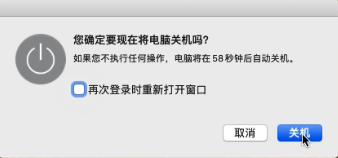 您确定要现在将电脑关机吗?

如果您不执行任何操作，电脑将在 58 秒钟后自动关机。

再次登录时重新打开窗口

取消

关机